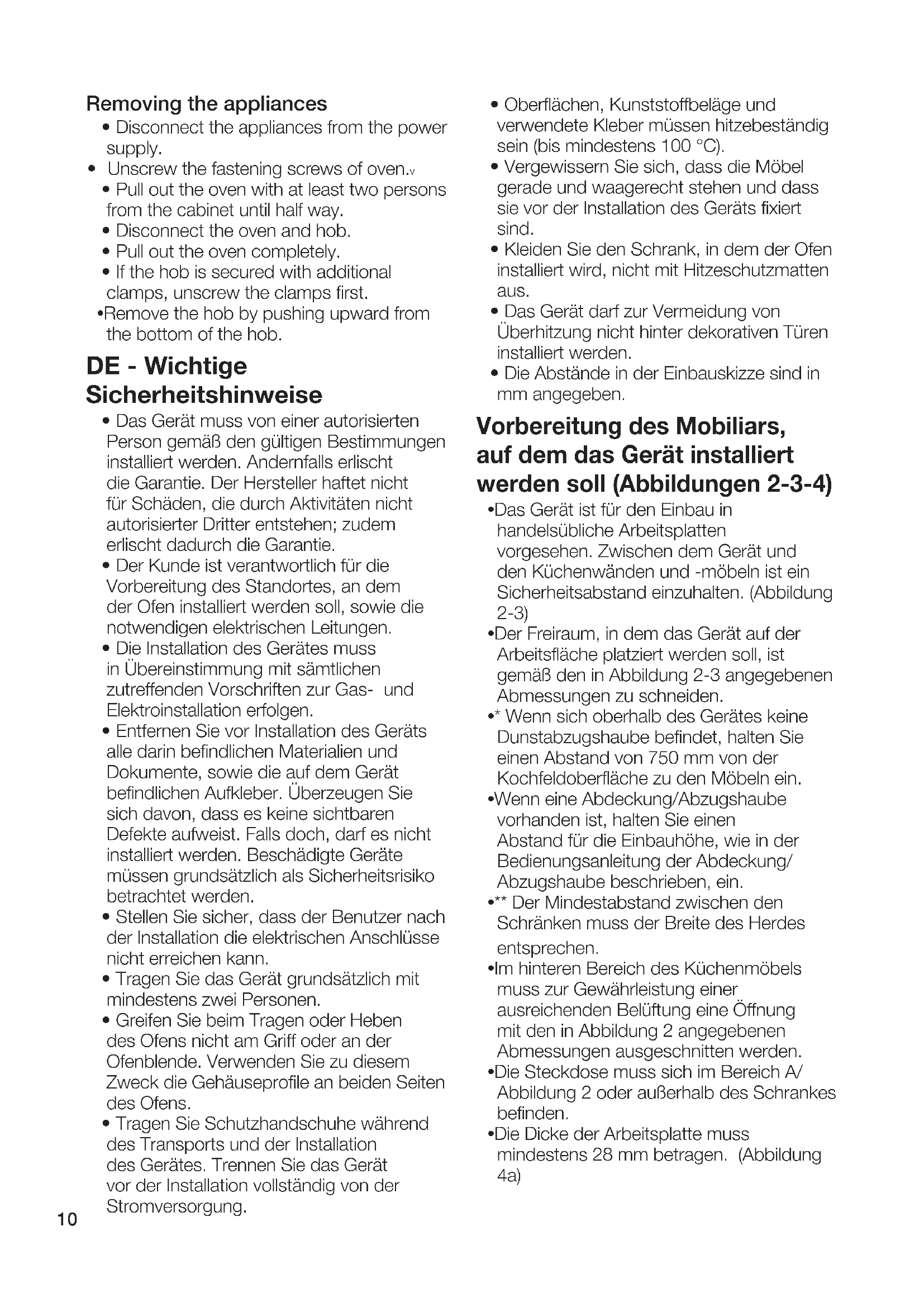 Removing the appliances

• Disconnect the appliances from the power supply.
• Unscrew the fastening screws of oven.v
• Pull out the oven with at least two persons from the cabinet until half way.
• Disconnect the oven and hob.
• Pull out the oven completely.
• If the hob is secured with additional clamps, unscrew the clamps first.
•Remove the hob by pushing upward from the bottom of the hob.

DE - Wichtige Sicherheitshinweise

• Das Gerät muss von einer autorisierten Person gemäß den gültigen Bestimmungen installiert werden. Andernfalls erlischt die Garantie. Der Hersteller haftet nicht für Schäden, die durch Aktivitäten nicht autorisierter Dritter entstehen; zudem erlischt dadurch die Garantie.
• Der Kunde ist verantwortlich für die Vorbereitung des Standortes, an dem der Ofen installiert werden soll, sowie die notwendigen elektrischen Leitungen.
• Die Installation des Gerätes muss in Übereinstimmung mit sämtlichen zutreffenden Vorschriften zur Gas- und Elektroinstallation erfolgen.
• Entfernen Sie vor Installation des Geräts alle darin befindlichen Materialien und Dokumente, sowie die auf dem Gerät befindlichen Aufkleber. Überzeugen Sie sich davon, dass es keine sichtbaren Defekte aufweist. Falls doch, darf es nicht installiert werden. Beschädigte Geräte müssen grundsätzlich als Sicherheitsrisiko betrachtet werden.
• Stellen Sie sicher, dass der Benutzer nach der Installation die elektrischen Anschlüsse nicht erreichen kann.
• Tragen Sie das Gerät grundsätzlich mit mindestens zwei Personen.
• Greifen Sie beim Tragen oder Heben des Ofens nicht am Griff oder an der Ofenblende. Verwenden Sie zu diesem Zweck die Gehäuseprofile an beiden Seiten des Ofens.
• Tragen Sie Schutzhandschuhe während des Transports und der Installation des Gerätes. Trennen Sie das Gerät vor der Installation vollständig von der Stromversorgung.

10

• Oberflächen, Kunststoffbeläge und verwendete Kleber müssen hitzebeständig sein (bis mindestens 100 °C).
• Vergewissern Sie sich, dass die Möbel gerade und waagerecht stehen und dass sie vor der Installation des Geräts fixiert sind.
• Kleiden Sie den Schrank, in dem der Ofen installiert wird, nicht mit Hitzeschutzmatten aus.
• Das Gerät darf zur Vermeidung von Überhitzung nicht hinter dekorativen Türen installiert werden.
• Die Abstände in der Einbauskizze sind in mm angegeben.

Vorbereitung des Mobiliars, auf dem das Gerät installiert werden soll (Abbildungen 2-3-4)

•Das Gerät ist für den Einbau in handelsübliche Arbeitsplatten vorgesehen. Zwischen dem Gerät und den Küchenwänden und -möbeln ist ein Sicherheitsabstand einzuhalten. (Abbildung 2-3)
•Der Freiraum, in dem das Gerät auf der Arbeitsfläche platziert werden soll, ist gemäß den in Abbildung 2-3 angegebenen Abmessungen zu schneiden.
•* Wenn sich oberhalb des Gerätes keine Dunstabzugshaube befindet, halten Sie einen Abstand von 750 mm von der Kochfeldoberfläche zu den Möbeln ein.
•Wenn eine Abdeckung/Abzugshaube vorhanden ist, halten Sie einen Abstand für die Einbauhöhe, wie in der Bedienungsanleitung der Abdeckung/ Abzugshaube beschrieben, ein.
•** Der Mindestabstand zwischen den Schränken muss der Breite des Herdes entsprechen.
•Im hinteren Bereich des Küchenmöbels muss zur Gewährleistung einer ausreichenden Belüftung eine Öffnung mit den in Abbildung 2 angegebenen Abmessungen ausgeschnitten werden.
•Die Steckdose muss sich im Bereich A/ Abbildung 2 oder außerhalb des Schrankes befinden.
•Die Dicke der Arbeitsplatte muss mindestens 28 mm betragen. (Abbildung 4a)